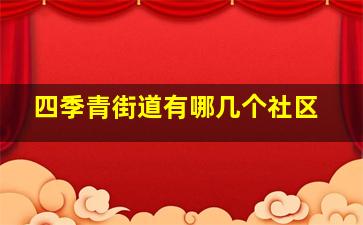 四季青街道有哪几个社区